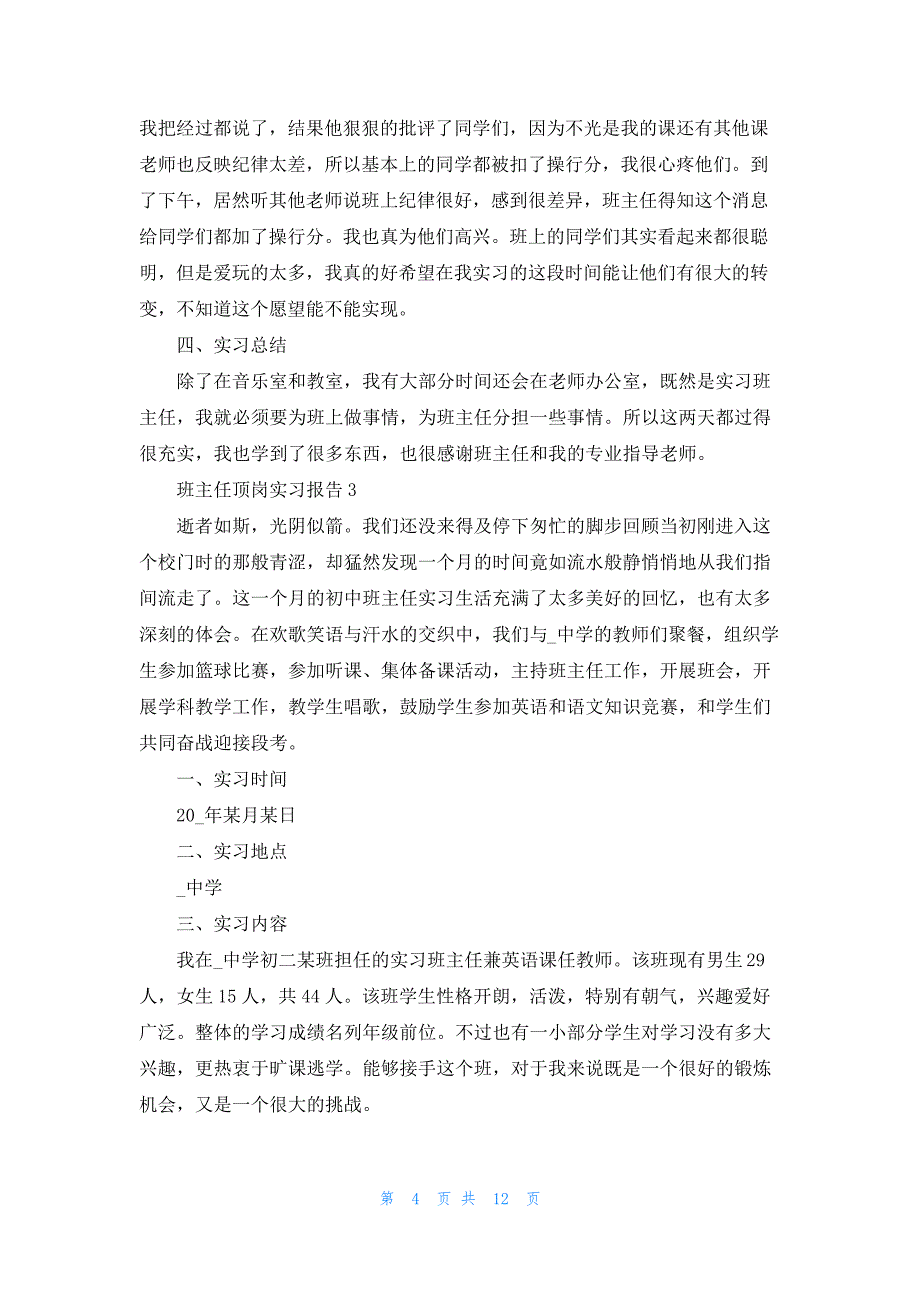 我把经过都说了，结果他狠狠的批评了同学们，因为不光是我的课还有其他课老师也反映纪律太差，所以基本上的同学都被扣了操行分，我很心疼他们。到了下午，居然听其他老师说班上纪律很好，感到很差异，班主任得知这个消息给同学们都加了操行分。我也真为他们高兴。班上的同学们其实看起来都很聪明，但是爱玩的太多，我真的好希望在我实习的这段时间能让他们有很大的转变，不知道这个愿望能不能实现。

四、实习总结

除了在音乐室和教室，我有大部分时间还会在老师办公室，既然是实习班主任，我就必须要为班上做事情，为班主任分担一些事情。所以这两天都过得很充实，我也学到了很多东西，也很感谢班主任和我的专业指导老师。

班主任顶岗实习报告 3

逝者如斯，光阴似箭。我们还没来得及停下匆忙的脚步回顾当初刚进入这个校门时的那般青涩，却猛然发现一个月的时间竟如流水般静悄悄地从我们指间流走了。这一个月的初中班主任实习生活充满了太多美好的回忆，也有太多深刻的体会。在欢歌笑语与汗水的交织中，我们与_中学的教师们聚餐，组织学生参加篮球比赛，参加听课、集体备课活动，主持班主任工作，开展班会，开展学科教学工作，教学生唱歌，鼓励学生参加英语和语文知识竞赛，和学生们共同奋战迎接段考。

一、实习时间

20_年某月某日

二、实习地点

_中学

三、实习内容

我在_中学初二某班担任的实习班主任兼英语课任教师。该班现有男生 29 人，女生 15 人，共 44 人。该班学生性格开朗，活泼，特别有朝气，兴趣爱好广泛。整体的学习成绩名列年级前位。不过也有一小部分学生对学习没有多大兴趣，更热衷于旷课逃学。能够接手这个班，对于我来说既是一个很好的锻炼机会，又是一个很大的挑战。

第 4 页 共 12 页